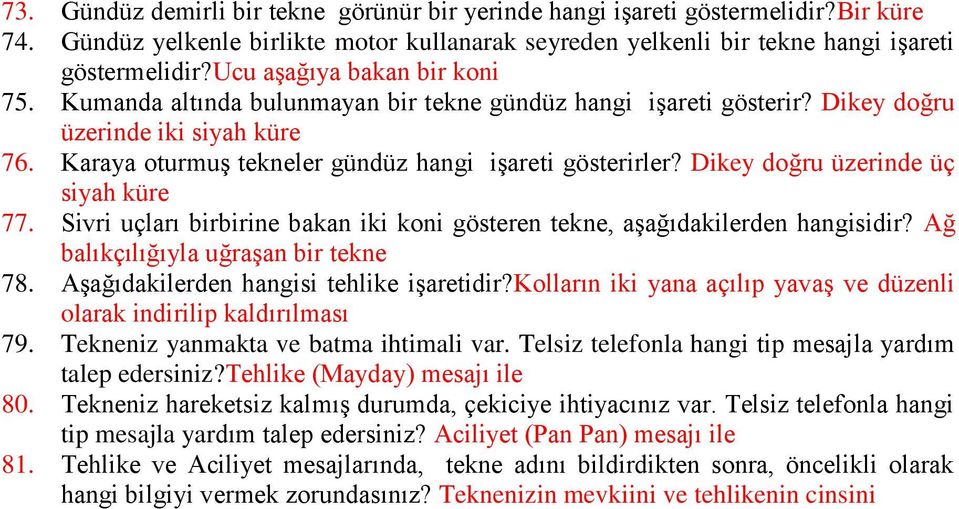 73. Gündüz demirli bir tekne görünür bir yerinde hangi işareti göstermelidir?Bir küre
74. Gündüz yelkenle birlikte motor kullanarak seyreden yelkenli bir tekne hangi işareti göstermelidir?Ucu aşağıya bakan bir koni
75. Kumanda altında bulunmayan bir tekne gündüz hangi işareti gösterir? Dikey doğru üzerinde iki siyah küre
76. Karaya oturmuş tekneler gündüz hangi işareti gösterirler? Dikey doğru üzerinde üç siyah küre
77. Sivri uçları birbirine bakan iki koni gösteren tekne, aşağıdakilerden hangisidir? Ağ balıkçılığıyla uğraşan bir tekne
78. Aşağıdakilerden hangisi tehlike işaretidir?Kolların iki yana açılıp yavaş ve düzenli olarak indirilip kaldırılması
79. Tekneniz yanmakta ve batma ihtimali var. Telsiz telefonla hangi tip mesajla yardım talep edersiniz?Tehlike (Mayday) mesajı ile
80. Tekneniz hareketsiz kalmış durumda, çekiciye ihtiyacınız var. Telsiz telefonla hangi tip mesajla yardım talep edersiniz? Aciliyet (Pan Pan) mesajı ile
81. Tehlike ve Aciliyet mesajlarında, tekne adını bildirdikten sonra, öncelikli olarak hangi bilgiyi vermek zorundasınız? Teknenizin mevkiini ve tehlikenin cinsini